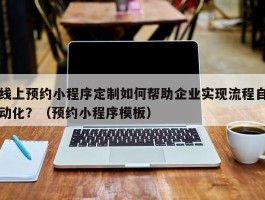 线上预约小程序定制如何帮助企业实现流程自动化？（预约小程序模板）